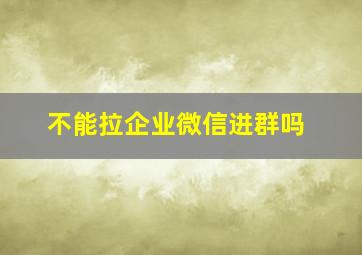 不能拉企业微信进群吗